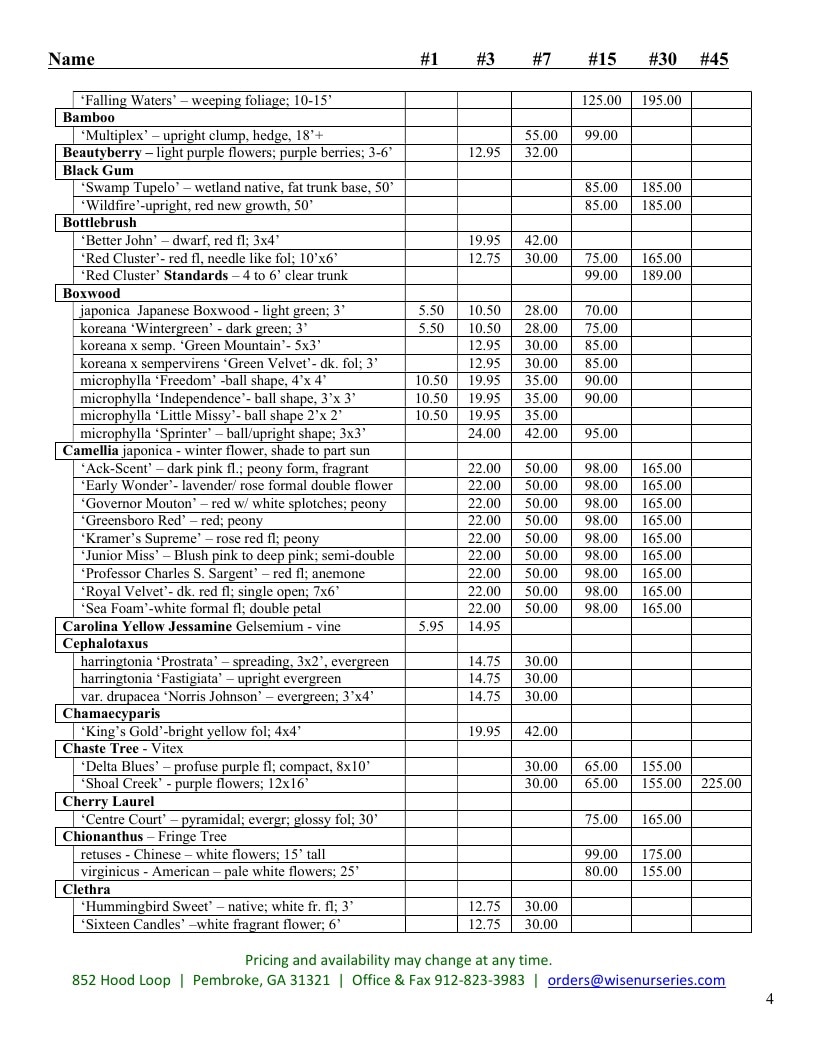 | Name | #1 | #3 | #7 | #15 | #30 | #45 |
|---|---|---|---|---|---|---|
| 'Falling Waters' – weeping foliage; 10-15' | | | | 125.00 | 195.00 | |
| Bamboo | | | | | | |
| 'Multiplex' – upright clump, hedge, 18'+ | | | 55.00 | 99.00 | | |
| Beautyberry – light purple flowers; purple berries; 3-6' | | 12.95 | 32.00 | | | |
| Black Gum | | | | | | |
| 'Swamp Tupelo' – wetland native, fat trunk base, 50' | | | | 85.00 | 185.00 | |
| 'Wildfire'-upright, red new growth, 50' | | | | 85.00 | 185.00 | |
| Bottlebrush | | | | | | |
| 'Better John' – dwarf, red fl; 3x4' | | 19.95 | 42.00 | | | |
| 'Red Cluster'- red fl, needle like fol; 10'x6' | | 12.75 | 30.00 | 75.00 | 165.00 | |
| 'Red Cluster' Standards – 4 to 6' clear trunk | | | | 99.00 | 189.00 | |
| Boxwood | | | | | | |
| japonica Japanese Boxwood - light green; 3' | 5.50 | 10.50 | 28.00 | 70.00 | | |
| koreana 'Wintergreen' - dark green; 3' | 5.50 | 10.50 | 28.00 | 75.00 | | |
| koreana x semp. 'Green Mountain'- 5x3' | | 12.95 | 30.00 | 85.00 | | |
| koreana x sempervirens 'Green Velvet'- dk. fol; 3' | | 12.95 | 30.00 | 85.00 | | |
| microphylla 'Freedom' -ball shape, 4'x 4' | 10.50 | 19.95 | 35.00 | 90.00 | | |
| microphylla 'Independence'- ball shape, 3'x 3' | 10.50 | 19.95 | 35.00 | 90.00 | | |
| microphylla 'Little Missy'- ball shape 2'x 2' | 10.50 | 19.95 | 35.00 | | | |
| microphylla 'Sprinter' – ball/upright shape; 3x3' | | 24.00 | 42.00 | 95.00 | | |
| Camellia japonica - winter flower, shade to part sun | | | | | | |
| 'Ack-Scent' – dark pink fl.; peony form, fragrant | | 22.00 | 50.00 | 98.00 | 165.00 | |
| 'Early Wonder'- lavender/ rose formal double flower | | 22.00 | 50.00 | 98.00 | 165.00 | |
| 'Governor Mouton' – red w/ white splotches; peony | | 22.00 | 50.00 | 98.00 | 165.00 | |
| 'Greensboro Red' – red; peony | | 22.00 | 50.00 | 98.00 | 165.00 | |
| 'Kramer's Supreme' – rose red fl; peony | | 22.00 | 50.00 | 98.00 | 165.00 | |
| 'Junior Miss' – Blush pink to deep pink; semi-double | | 22.00 | 50.00 | 98.00 | 165.00 | |
| 'Professor Charles S. Sargent' – red fl; anemone | | 22.00 | 50.00 | 98.00 | 165.00 | |
| 'Royal Velvet'- dk. red fl; single open; 7x6' | | 22.00 | 50.00 | 98.00 | 165.00 | |
| 'Sea Foam'-white formal fl; double petal | | 22.00 | 50.00 | 98.00 | 165.00 | |
| Carolina Yellow Jessamine Gelsemium - vine | 5.95 | 14.95 | | | | |
| Cephalotaxus | | | | | | |
| harringtonia 'Prostrata' – spreading, 3x2', evergreen | | 14.75 | 30.00 | | | |
| harringtonia 'Fastigiata' – upright evergreen | | 14.75 | 30.00 | | | |
| var. drupacea 'Norris Johnson' – evergreen; 3'x4' | | 14.75 | 30.00 | | | |
| Chamaecyparis | | | | | | |
| 'King's Gold'-bright yellow fol; 4x4' | | 19.95 | 42.00 | | | |
| Chaste Tree - Vitex | | | | | | |
| 'Delta Blues' – profuse purple fl; compact, 8x10' | | | 30.00 | 65.00 | 155.00 | |
| 'Shoal Creek' - purple flowers; 12x16' | | | 30.00 | 65.00 | 155.00 | 225.00 |
| Cherry Laurel | | | | | | |
| 'Centre Court' – pyramidal; evergr; glossy fol; 30' | | | | 75.00 | 165.00 | |
| Chionanthus – Fringe Tree | | | | | | |
| retuses - Chinese – white flowers; 15' tall | | | | 99.00 | 175.00 | |
| virginicus - American – pale white flowers; 25' | | | | 80.00 | 155.00 | |
| Clethra | | | | | | |
| 'Hummingbird Sweet' – native; white fr. fl; 3' | | 12.75 | 30.00 | | | |
| 'Sixteen Candles' –white fragrant flower; 6' | | 12.75 | 30.00 | | | |

Pricing and availability may change at any time.
852 Hood Loop | Pembroke, GA 31321 | Office & Fax 912-823-3983 | orders@wisenurseries.com

4